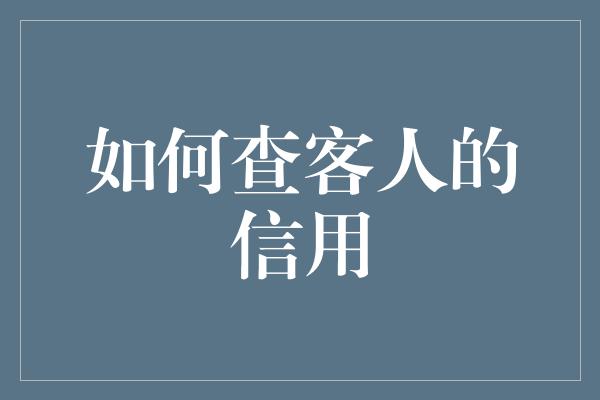 如何查客人的信用